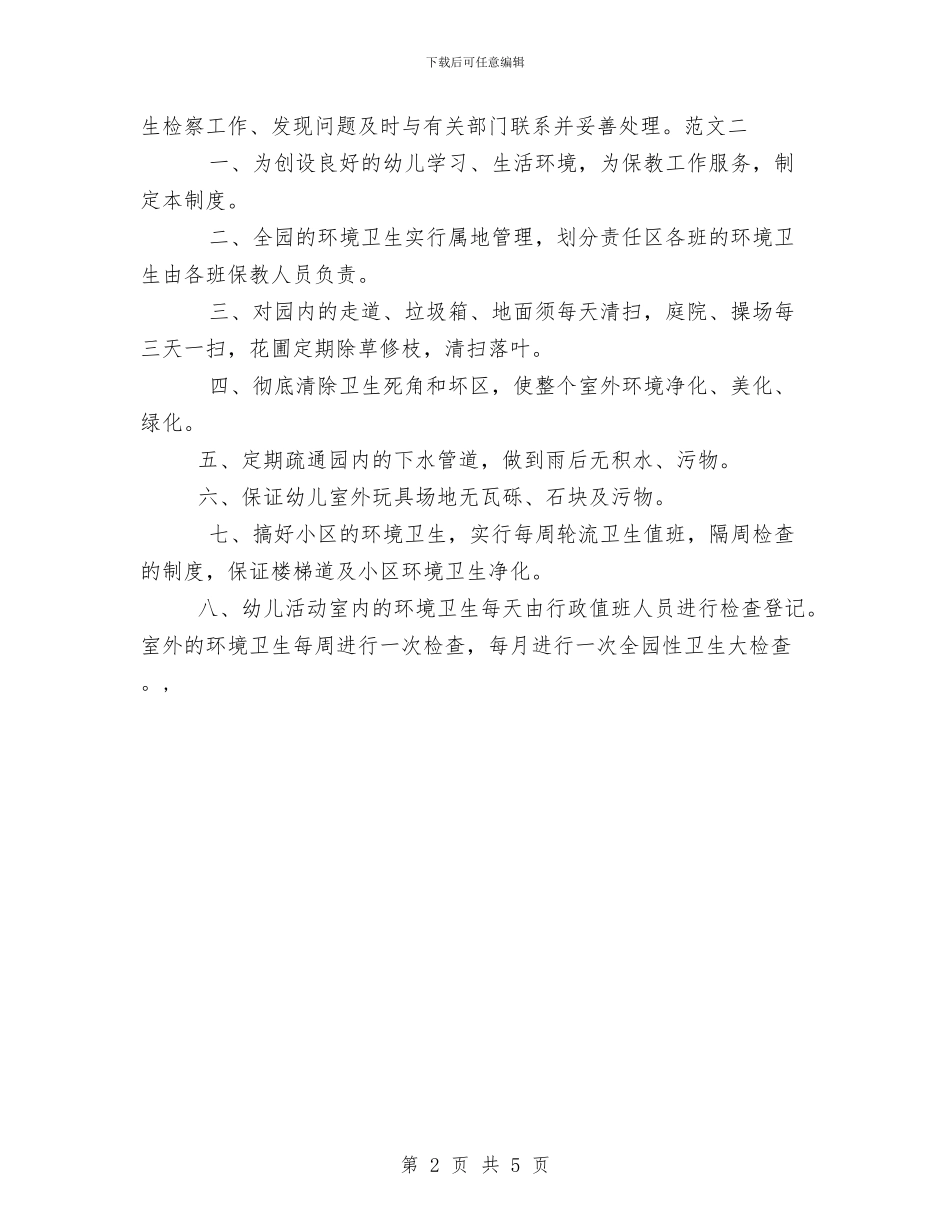 下载后可任意编辑

生检察工作、发现问题及时与有关部门联系并妥善处理。范文二

一、为创设良好的幼儿学习、生活环境，为保教工作服务，制定本制度。

二、全园的环境卫生实行属地管理，划分责任区各班的环境卫生由各班保教人员负责。

三、对园内的走道、垃圾箱、地面须每天清扫，庭院、操场每三天一扫，花圃定期除草修枝，清扫落叶。

四、彻底清除卫生死角和坏区，使整个室外环境净化、美化、绿化。

五、定期疏通园内的下水管道，做到雨后无积水、污物。

六、保证幼儿室外玩具场地无瓦砾、石块及污物。

七、搞好小区的环境卫生，实行每周轮流卫生值班，隔周检查的制度，保证楼梯道及小区环境卫生净化。

八、幼儿活动室内的环境卫生每天由行政值班人员进行检查登记。室外的环境卫生每周进行一次检查，每月进行一次全园性卫生大检查。，

第 2 页 共 5 页